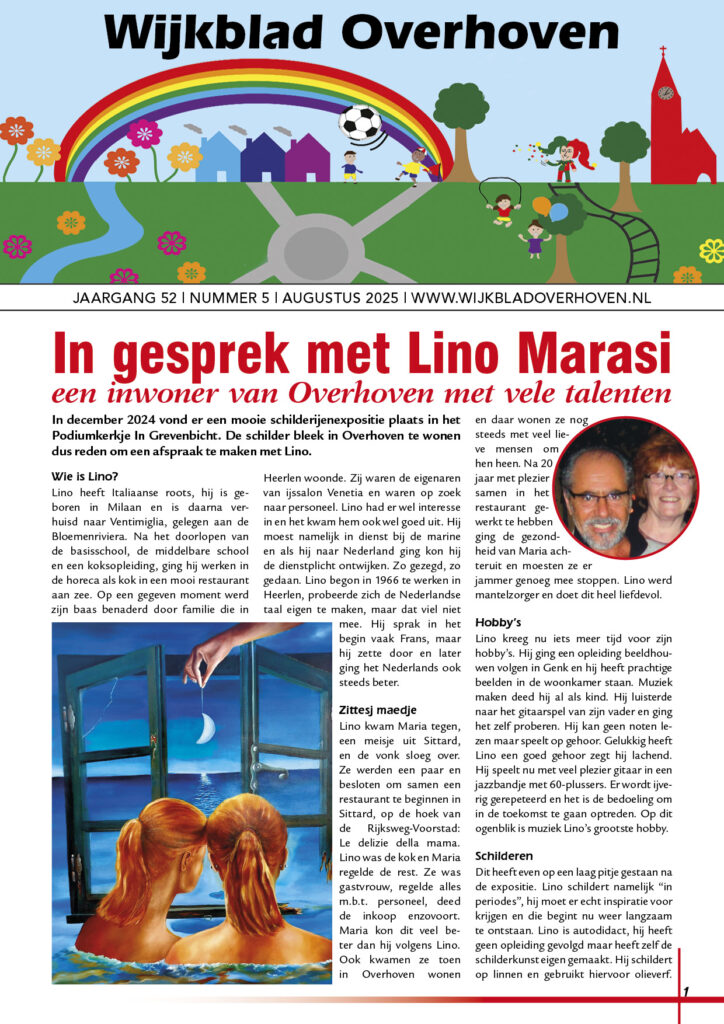 Wijkblad Overhoven

JAARGANG 52 | NUMMER 5 | AUGUSTUS 2025 | WWW.WIJKBLADOVERHOVEN.NL

In gesprek met Lino Marasi

een inwoner van Overhoven met vele talenten

In december 2024 vond er een mooie schilderijenexpositie plaats in het Podiumkerkje In Grevenbicht. De schilder bleek in Overhoven te wonen dus reden om een afspraak te maken met Lino.

Wie is Lino?

Lino heeft Italiaanse roots, hij is geboren in Milaan en is daarna verhuisd naar Ventimiglia, gelegen aan de Bloemenriviera. Na het doorlopen van de basisschool, de middelbare school en een koksopleiding, ging hij werken in de horeca als kok in een mooi restaurant aan zee. Op een gegeven moment werd zijn baas benaderd door familie die in Heerlen woonde. Zij waren de eigenaren van ijssalon Venetia en waren op zoek naar personeel. Lino had er wel interesse in en het kwam hem ook wel goed uit. Hij moest namelijk in dienst bij de marine en als hij naar Nederland ging kon hij de dienstplicht ontwijken. Zo gezegd, zo gedaan. Lino begon in 1966 te werken in Heerlen, probeerde zich de Nederlandse taal eigen te maken, maar dat viel niet mee. Hij sprak in het begin vaak Frans, maar hij zette door en later ging het Nederlands ook steeds beter.

Zittesj maedje

Lino kwam Maria tegen, een meisje uit Sittard, en de vonk sloeg over. Ze werden een paar en besloten om samen een restaurant te beginnen in Sittard, op de hoek van de Rijksweg-Voorstad: Le delizie della mama. Lino was de kok en Maria regelde de rest. Ze was gastvrouw, regelde alles m.b.t. personeel, deed de inkoop enzovoort. Maria kon dit veel beter dan hij volgens Lino. Ook kwamen ze toen in Overhoven wonen en daar wonen ze nog steeds met veel lieve mensen om hen heen. Na 20 jaar met plezier samen in het restaurant gewerkt te hebben ging de gezondheid van Maria achteruit en moesten ze er jammer genoeg mee stoppen. Lino werd mantelzorger en doet dit heel liefdevol.

Hobby's

Lino kreeg nu iets meer tijd voor zijn hobby's. Hij ging een opleiding beeldhouwen volgen in Genk en hij heeft prachtige beelden in de woonkamer staan. Muziek maken deed hij al als kind. Hij luisterde naar het gitaarspel van zijn vader en ging het zelf proberen. Hij kan geen noten lezen maar speelt op gehoor. Gelukkig heeft Lino een goed gehoor zegt hij lachend. Hij speelt nu met veel plezier gitaar in een jazzbandje met 60-plussers. Er wordt ijverig gerepeteerd en het is de bedoeling om in de toekomst te gaan optreden. Op dit ogenblik is muziek Lino's grootste hobby.

Schilderen

Dit heeft even op een laag pitje gestaan na de expositie. Lino schildert namelijk "in periodes", hij moet er echt inspiratie voor krijgen en die begint nu weer langzaam te ontstaan. Lino is autodidact, hij heeft geen opleiding gevolgd maar heeft zelf de schilderkunst eigen gemaakt. Hij schildert op linnen en gebruikt hiervoor olieverf.

1